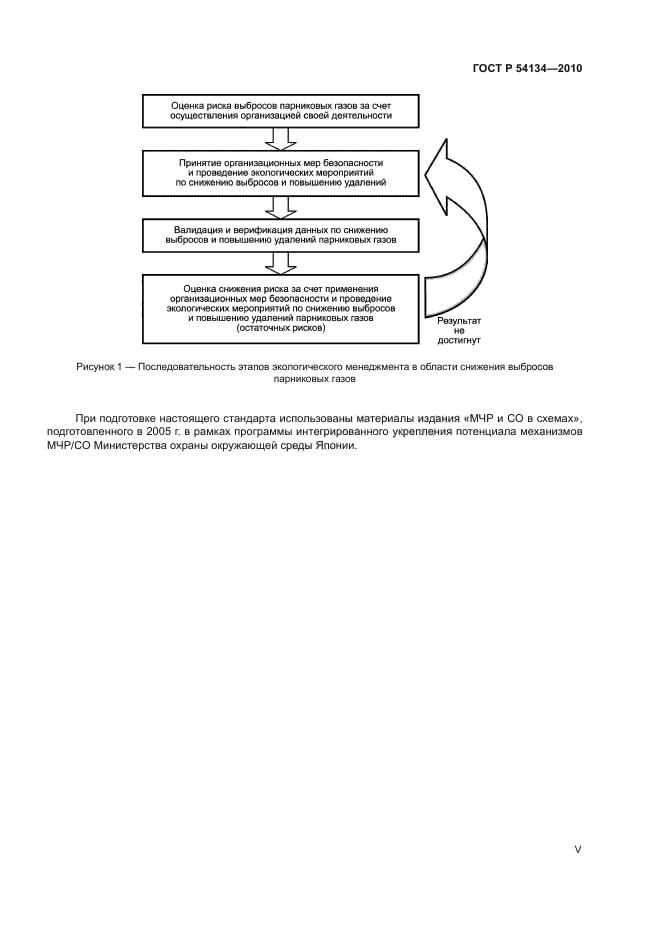 ГОСТ Р 54134—2010

Оценка риска выбросов парниковых газов за счет осуществления организацией своей деятельности

Принятие организационных мер безопасности и проведение экологических мероприятий по снижению выбросов и повышению удалений

Валидация и верификация данных по снижению выбросов и повышению удалений парниковых газов

Оценка снижения риска за счет применения организационных мер безопасности и проведение экологических мероприятий по снижению выбросов и повышению удалений парниковых газов (остаточных рисков)

Результат не достигнут

Рисунок 1 — Последовательность этапов экологического менеджмента в области снижения выбросов парниковых газов

При подготовке настоящего стандарта использованы материалы издания «МЧР и СО в схемах», подготовленного в 2005 г. в рамках программы интегрированного укрепления потенциала механизмов МЧР/СО Министерства охраны окружающей среды Японии.

V